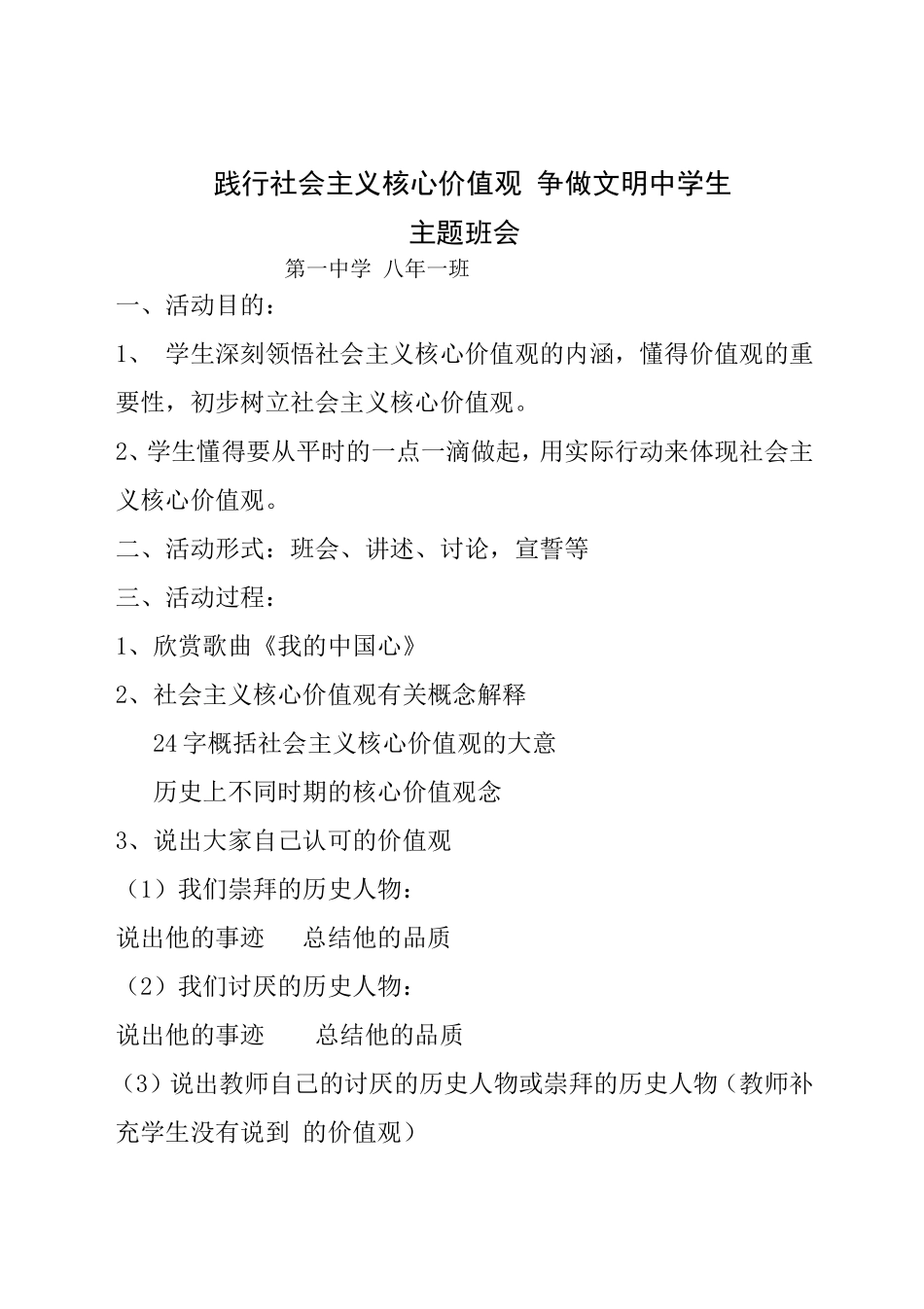 践行社会主义核心价值观 争做文明中学生

主题班会

第一中学 八年一班

一、活动目的：

1、 学生深刻领悟社会主义核心价值观的内涵，懂得价值观的重要性，初步树立社会主义核心价值观。

2、学生懂得要从平时的一点一滴做起，用实际行动来体现社会主义核心价值观。

二、活动形式：班会、讲述、讨论，宣誓等

三、活动过程：

1、欣赏歌曲《我的中国心》

2、社会主义核心价值观有关概念解释

24字概括社会主义核心价值观的大意

历史上不同时期的核心价值观念

3、说出大家自己认可的价值观

（1）我们崇拜的历史人物：

说出他的事迹 总结他的品质

（2）我们讨厌的历史人物：

说出他的事迹 总结他的品质

（3）说出教师自己的讨厌的历史人物或崇拜的历史人物（教师补充学生没有说到 的价值观）